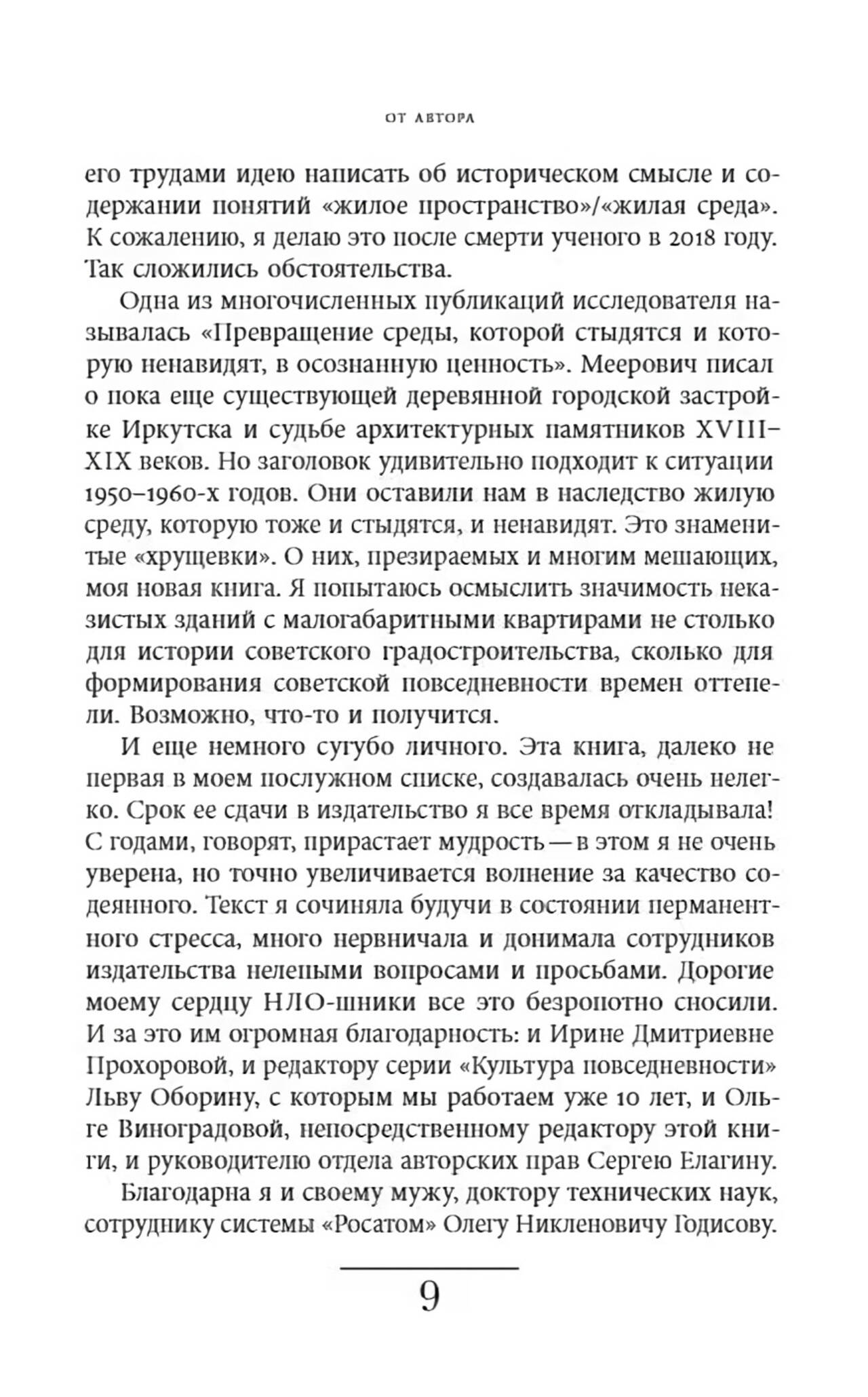 ОТ АВТОРА

его трудами идею написать об историческом смысле и содержании понятий «жилое пространство»/«жилая среда». К сожалению, я делаю это после смерти ученого в 2018 году. Так сложились обстоятельства.

Одна из многочисленных публикаций исследователя называлась «Превращение среды, которой стыдятся и которую ненавидят, в осознанную ценность». Меерович писал о пока еще существующей деревянной городской застройке Иркутска и судьбе архитектурных памятников XVIII–XIX веков. Но заголовок удивительно подходит к ситуации 1950–1960-х годов. Они оставили нам в наследство жилую среду, которую тоже и стыдятся, и ненавидят. Это знаменитые «хрущевки». О них, презираемых и многим мешающих, моя новая книга. Я попытаюсь осмыслить значимость неказистых зданий с малогабаритными квартирами не столько для истории советского градостроительства, сколько для формирования советской повседневности времен оттепели. Возможно, что-то и получится.

И еще немного сугубо личного. Эта книга, далеко не первая в моем послужном списке, создавалась очень нелегко. Срок ее сдачи в издательство я все время откладывала! С годами, говорят, прирастает мудрость — в этом я не очень уверена, но точно увеличивается волнение за качество содеянного. Текст я сочиняла будучи в состоянии перманентного стресса, много нервничала и донимала сотрудников издательства нелепыми вопросами и просьбами. Дорогие моему сердцу НЛО-шники все это безропотно сносили. И за это им огромная благодарность: и Ирине Дмитриевне Прохоровой, и редактору серии «Культура повседневности» Льву Оборину, с которым мы работаем уже 10 лет, и Ольге Виноградовой, непосредственному редактору этой книги, и руководителю отдела авторских прав Сергею Елагину.

Благодарна я и своему мужу, доктору технических наук, сотруднику системы «Росатом» Олегу Никленовичу Годисову.

9